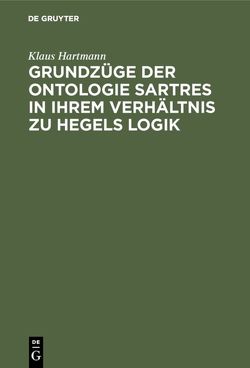 DE GRUYTER

Klaus Hartmann

GRUNDZÜGE DER ONTOLOGIE SARTRES IN IHREM VERHÄLTNIS ZU HEGELS LOGIK

DE
G